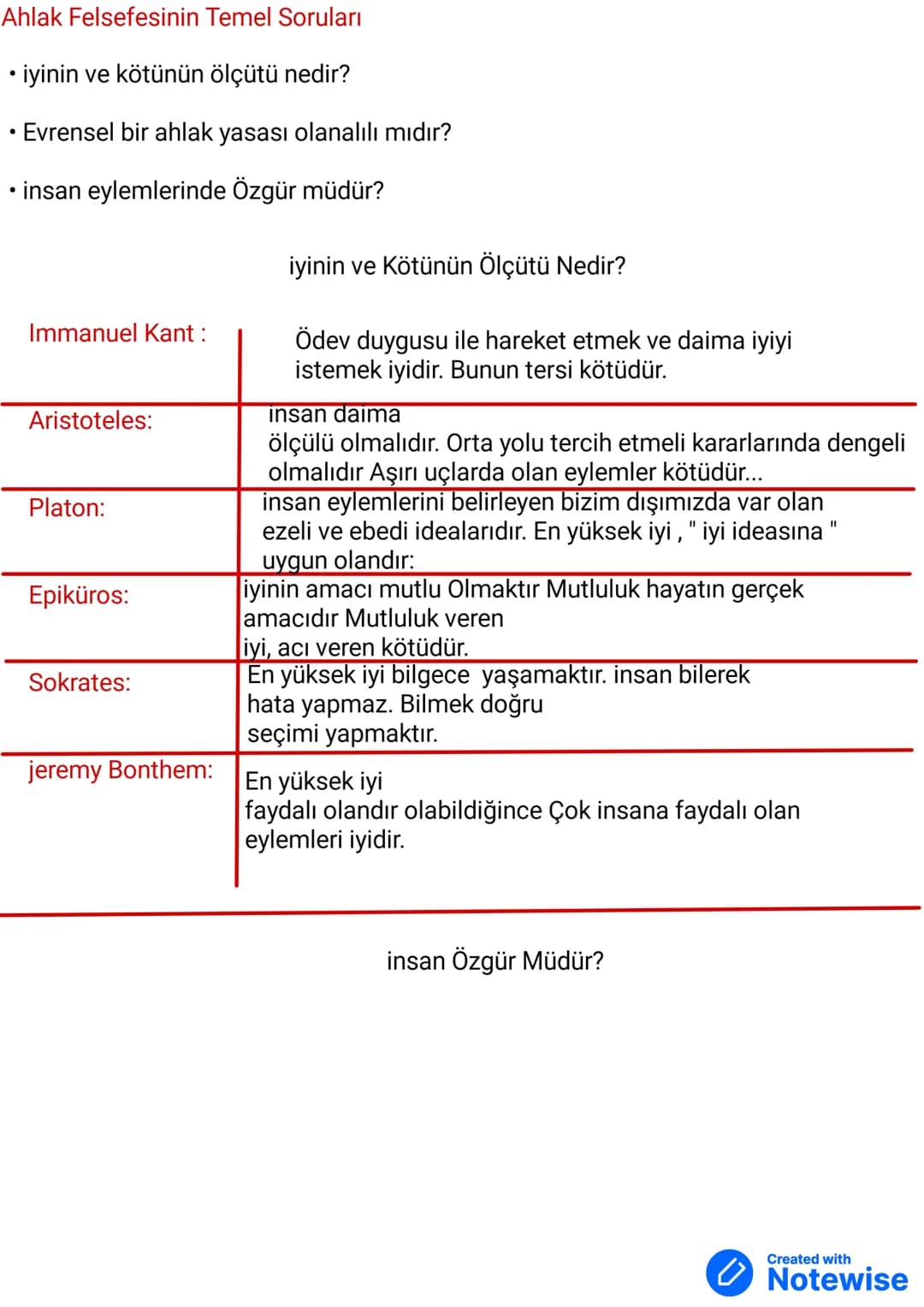 Ahlak Felsefesinin Temel Soruları

• iyinin ve kötünün ölçütü nedir?

• Evrensel bir ahlak yasası olanalılı mıdır?

• insan eylemlerinde Özgür müdür?

iyinin ve Kötünün Ölçütü Nedir?

| Immanuel Kant : | Ödev duygusu ile hareket etmek ve daima iyiyi istemek iyidir. Bunun tersi kötüdür. |
|---|---|
| Aristoteles: | insan daima ölçülü olmalıdır. Orta yolu tercih etmeli kararlarında dengeli olmalıdır Aşırı uçlarda olan eylemler kötüdür... |
| Platon: | insan eylemlerini belirleyen bizim dışımızda var olan ezeli ve ebedi idealarıdır. En yüksek iyi , " iyi ideasına " uygun olandır: |
| Epiküros: | iyinin amacı mutlu Olmaktır Mutluluk hayatın gerçek amacıdır Mutluluk veren iyi, acı veren kötüdür. |
| Sokrates: | En yüksek iyi bilgece yaşamaktır. insan bilerek hata yapmaz. Bilmek doğru seçimi yapmaktır. |
| jeremy Bonthem: | En yüksek iyi faydalı olandır olabildiğince Çok insana faydalı olan eylemleri iyidir. |

insan Özgür Müdür?

Created with
Notewise